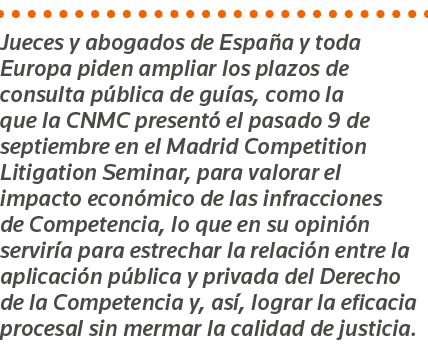 Jueces y abogados de España y toda Europa piden ampliar los plazos de consulta pública de guías, como la que la CNMC presentó el pasado 9 de septiembre en el Madrid Competition Litigation Seminar, para valorar el impacto económico de las infracciones de Competencia, lo que en su opinión serviría para estrechar la relación entre la aplicación pública y privada del Derecho de la Competencia y, así, lograr la eficacia procesal sin mermar la calidad de justicia.